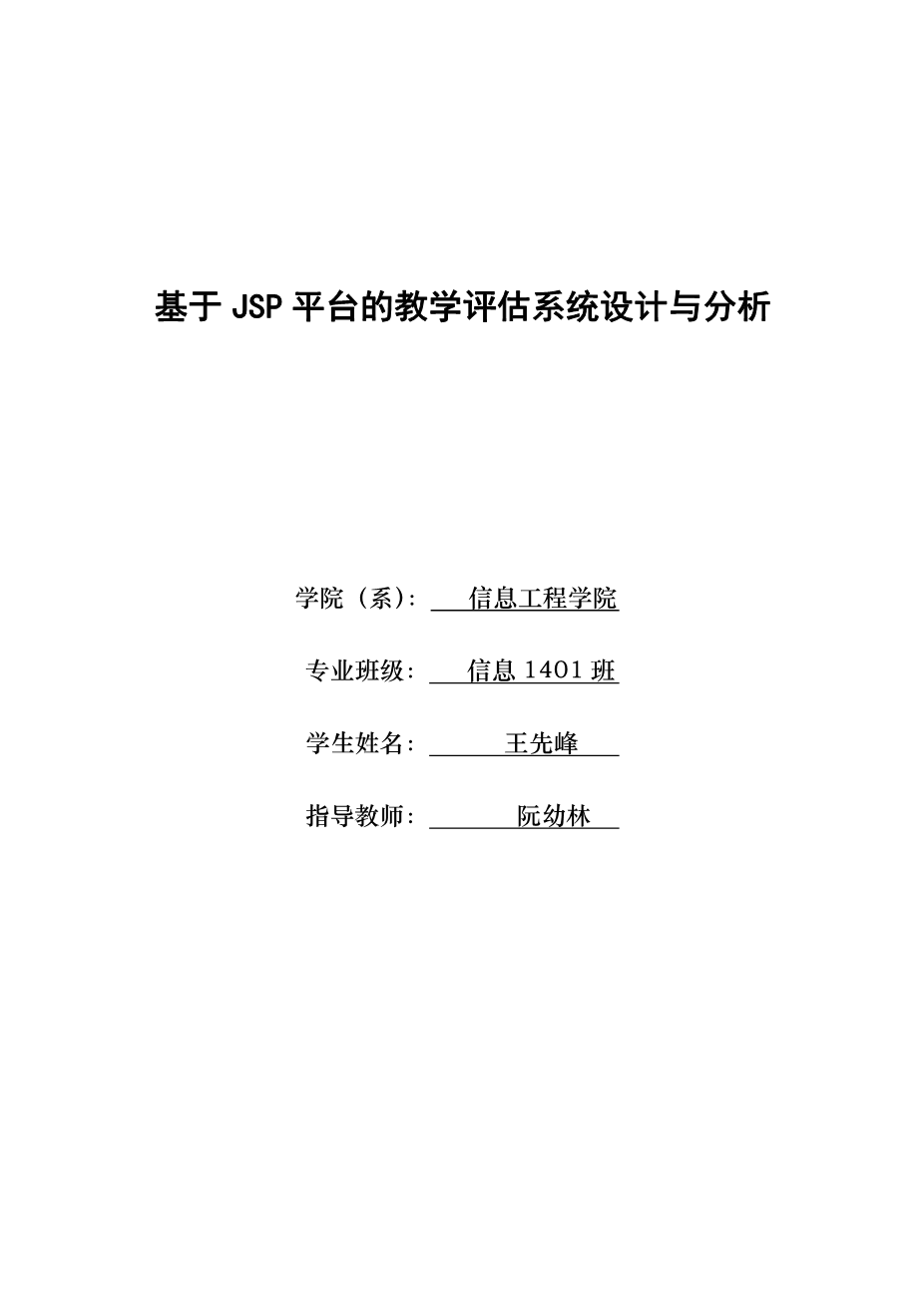 基于 JSP 平台的教学评估系统设计与分析

学院（系）: 信息工程学院

专业班级: 信息 1401 班

学生姓名: 王先峰

指导教师: 阮幼林